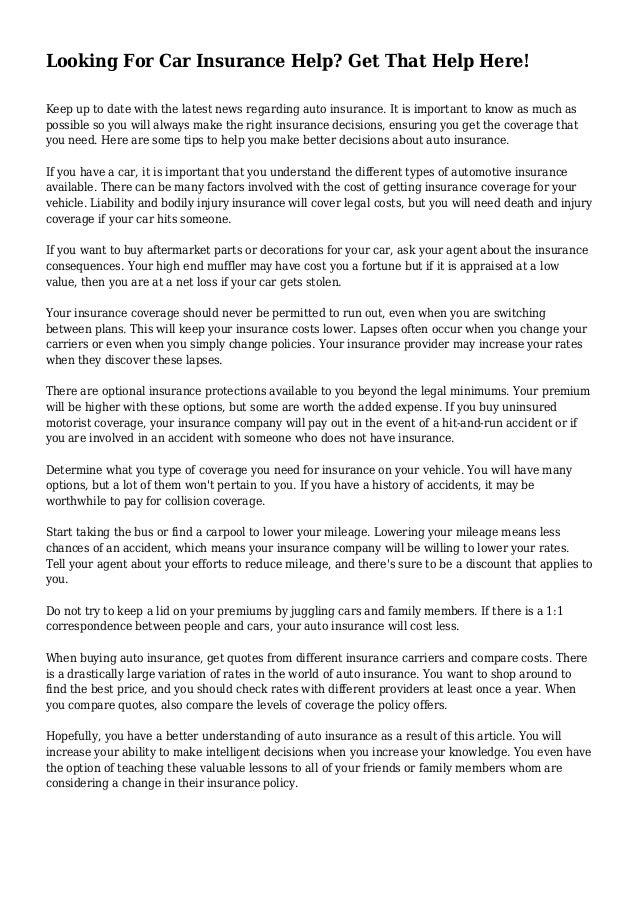 Looking For Car Insurance Help? Get That Help Here!

Keep up to date with the latest news regarding auto insurance. It is important to know as much as possible so you will always make the right insurance decisions, ensuring you get the coverage that you need. Here are some tips to help you make better decisions about auto insurance.

If you have a car, it is important that you understand the different types of automotive insurance available. There can be many factors involved with the cost of getting insurance coverage for your vehicle. Liability and bodily injury insurance will cover legal costs, but you will need death and injury coverage if your car hits someone.

If you want to buy aftermarket parts or decorations for your car, ask your agent about the insurance consequences. Your high end muffler may have cost you a fortune but if it is appraised at a low value, then you are at a net loss if your car gets stolen.

Your insurance coverage should never be permitted to run out, even when you are switching between plans. This will keep your insurance costs lower. Lapses often occur when you change your carriers or even when you simply change policies. Your insurance provider may increase your rates when they discover these lapses.

There are optional insurance protections available to you beyond the legal minimums. Your premium will be higher with these options, but some are worth the added expense. If you buy uninsured motorist coverage, your insurance company will pay out in the event of a hit-and-run accident or if you are involved in an accident with someone who does not have insurance.

Determine what you type of coverage you need for insurance on your vehicle. You will have many options, but a lot of them won't pertain to you. If you have a history of accidents, it may be worthwhile to pay for collision coverage.

Start taking the bus or find a carpool to lower your mileage. Lowering your mileage means less chances of an accident, which means your insurance company will be willing to lower your rates. Tell your agent about your efforts to reduce mileage, and there's sure to be a discount that applies to you.

Do not try to keep a lid on your premiums by juggling cars and family members. If there is a 1:1 correspondence between people and cars, your auto insurance will cost less.

When buying auto insurance, get quotes from different insurance carriers and compare costs. There is a drastically large variation of rates in the world of auto insurance. You want to shop around to find the best price, and you should check rates with different providers at least once a year. When you compare quotes, also compare the levels of coverage the policy offers.

Hopefully, you have a better understanding of auto insurance as a result of this article. You will increase your ability to make intelligent decisions when you increase your knowledge. You even have the option of teaching these valuable lessons to all of your friends or family members whom are considering a change in their insurance policy.